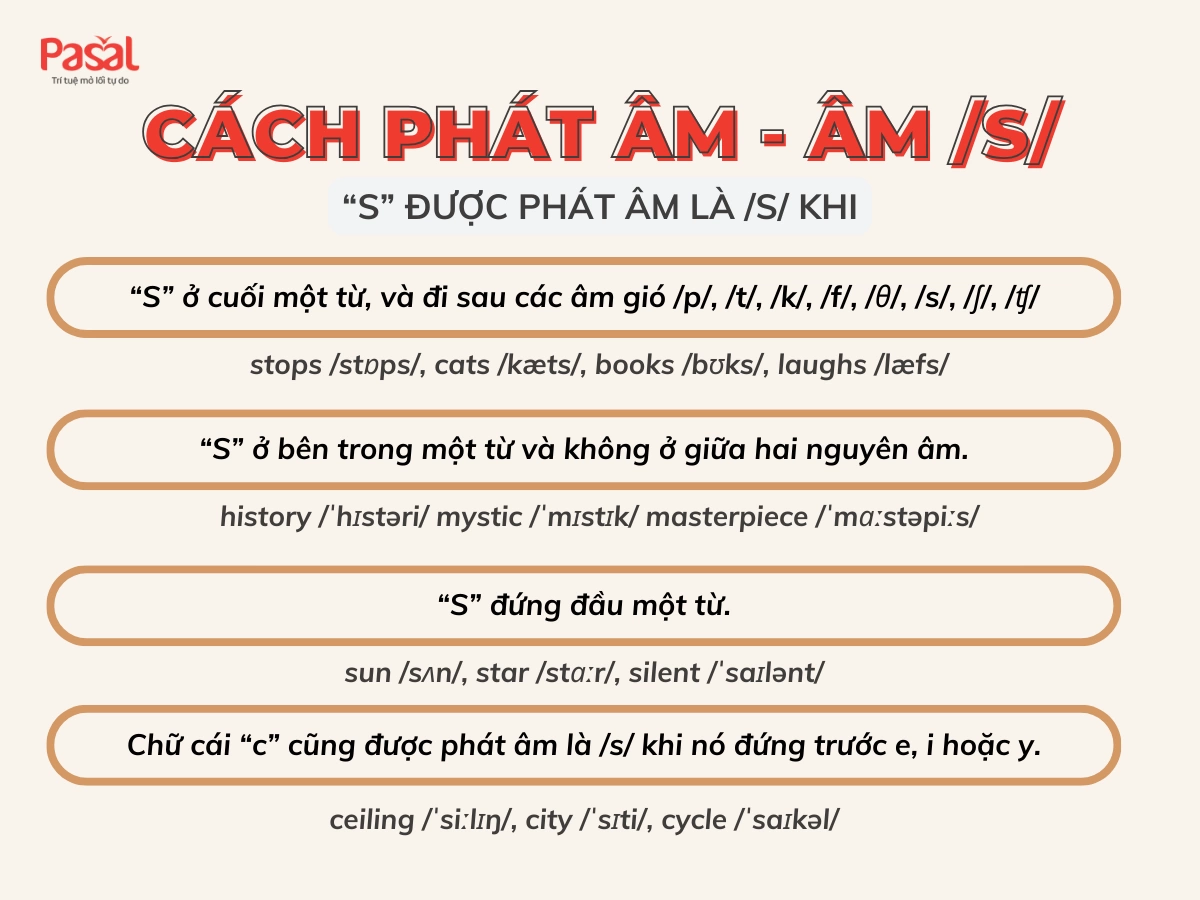 Pasal
Trí tuệ mở lối tự do

CÁCH PHÁT ÂM - ÂM /S/

"S" ĐƯỢC PHÁT ÂM LÀ /S/ KHI

"S" ở cuối một từ, và đi sau các âm gió /p/, /t/, /k/, /f/, /θ/, /s/, /ʃ/, /ʧ/

stops /stɒps/, cats /kæts/, books /bʊks/, laughs /læfs/

"S" ở bên trong một từ và không ở giữa hai nguyên âm.

history /ˈhɪstəri/ mystic /ˈmɪstɪk/ masterpiece /ˈmɑːstəpiːs/

"S" đứng đầu một từ.

sun /sʌn/, star /stɑːr/, silent /ˈsaɪlənt/

Chữ cái "c" cũng được phát âm là /s/ khi nó đứng trước e, i hoặc y.

ceiling /ˈsiːlɪŋ/, city /ˈsɪti/, cycle /ˈsaɪkəl/